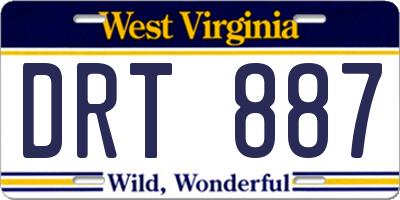 West Virginia

DRT 887

Wild, Wonderful